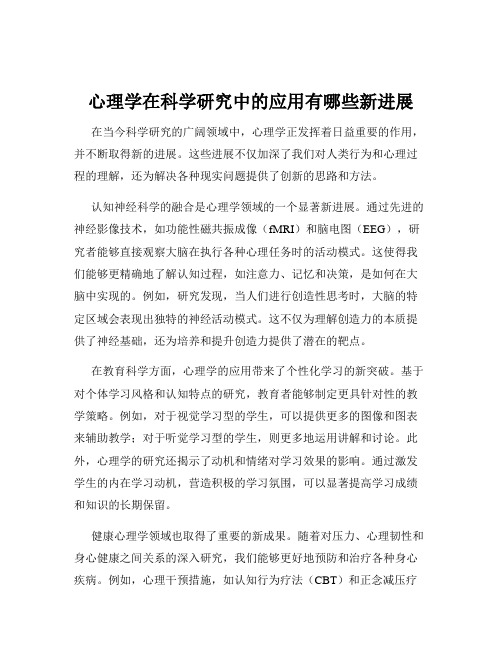 心理学在科学研究中的应用有哪些新进展

在当今科学研究的广阔领域中，心理学正发挥着日益重要的作用，并不断取得新的进展。这些进展不仅加深了我们对人类行为和心理过程的理解，还为解决各种现实问题提供了创新的思路和方法。

认知神经科学的融合是心理学领域的一个显著新进展。通过先进的神经影像技术，如功能性磁共振成像（fMRI）和脑电图（EEG），研究者能够直接观察大脑在执行各种心理任务时的活动模式。这使得我们能够更精确地了解认知过程，如注意力、记忆和决策，是如何在大脑中实现的。例如，研究发现，当人们进行创造性思考时，大脑的特定区域会表现出独特的神经活动模式。这不仅为理解创造力的本质提供了神经基础，还为培养和提升创造力提供了潜在的靶点。

在教育科学方面，心理学的应用带来了个性化学习的新突破。基于对个体学习风格和认知特点的研究，教育者能够制定更具针对性的教学策略。例如，对于视觉学习型的学生，可以提供更多的图像和图表来辅助教学；对于听觉学习型的学生，则更多地运用讲解和讨论。此外，心理学的研究还揭示了动机和情绪对学习效果的影响。通过激发学生的内在学习动机，营造积极的学习氛围，可以显著提高学习成绩和知识的长期保留。

健康心理学领域也取得了重要的新成果。随着对压力、心理韧性和身心健康之间关系的深入研究，我们能够更好地预防和治疗各种身心疾病。例如，心理干预措施，如认知行为疗法（CBT）和正念减压疗